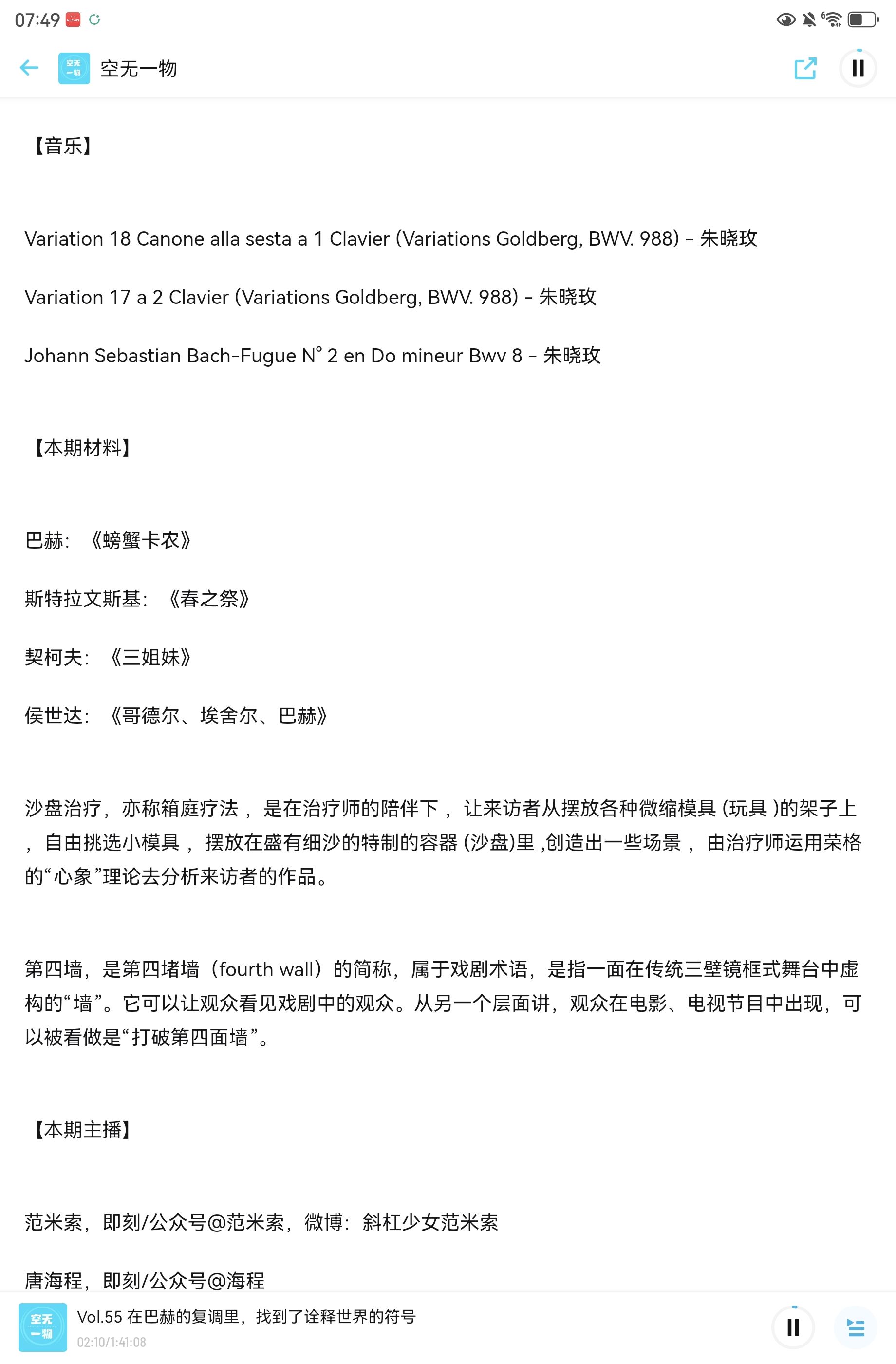 07:49

空无一物

【音乐】

Variation 18 Canone alla sesta a 1 Clavier (Variations Goldberg, BWV. 988) - 朱晓玫

Variation 17 a 2 Clavier (Variations Goldberg, BWV. 988) - 朱晓玫

Johann Sebastian Bach-Fugue N° 2 en Do mineur Bwv 8 - 朱晓玫

【本期材料】

巴赫：《螃蟹卡农》

斯特拉文斯基：《春之祭》

契柯夫：《三姐妹》

侯世达：《哥德尔、埃舍尔、巴赫》

沙盘治疗，亦称箱庭疗法， 是在治疗师的陪伴下， 让来访者从摆放各种微缩模具 (玩具 )的架子上， 自由挑选小模具， 摆放在盛有细沙的特制的容器 (沙盘)里 ,创造出一些场景， 由治疗师运用荣格的“心象”理论去分析来访者的作品。

第四墙，是第四堵墙（fourth wall）的简称，属于戏剧术语，是指一面在传统三壁镜框式舞台中虚构的“墙”。它可以让观众看见戏剧中的观众。从另一个层面讲，观众在电影、电视节目中出现，可以被看做是“打破第四面墙”。

【本期主播】

范米索，即刻/公众号@范米索，微博：斜杠少女范米索

唐海程，即刻/公众号@海程

空无一物
Vol.55 在巴赫的复调里，找到了诠释世界的符号
02:10/1:41:08